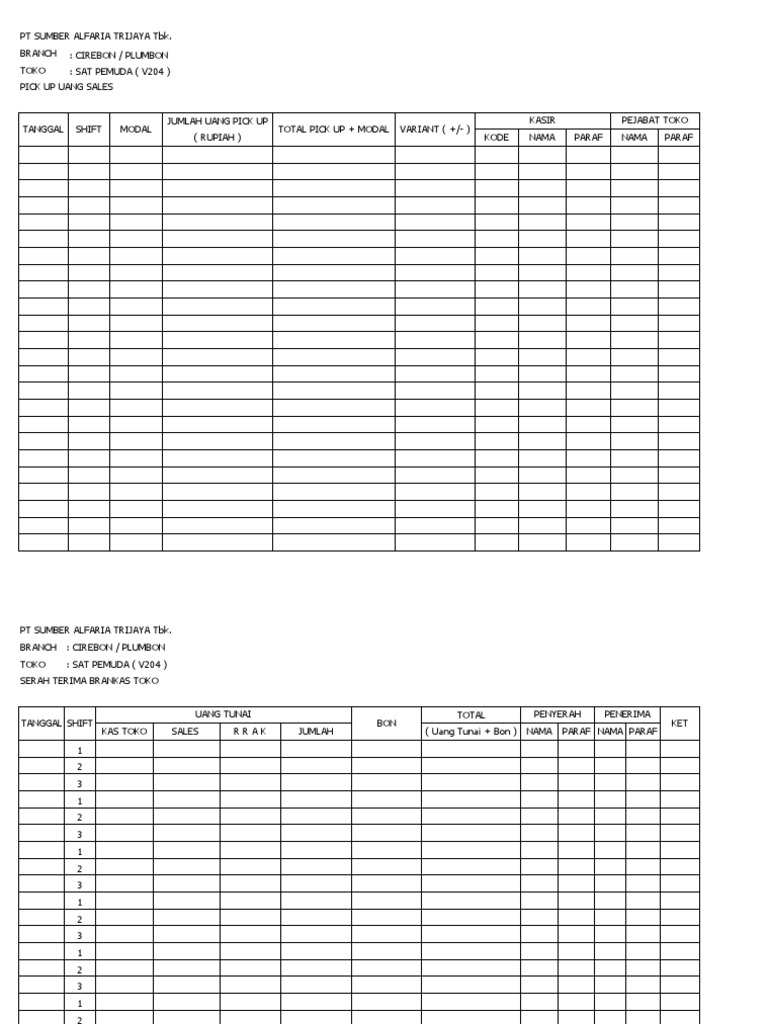 PT SUMBER ALFARIA TRIJAYA Tbk.
BRANCH : CIREBON / PLUMBON
TOKO : SAT PEMUDA ( V204 )
PICK UP UANG SALES

| TANGGAL | SHIFT | MODAL | JUMLAH UANG PICK UP ( RUPIAH ) | TOTAL PICK UP + MODAL | VARIANT ( +/- ) | KASIR KODE | KASIR NAMA | KASIR PARAF | PEJABAT TOKO NAMA | PEJABAT TOKO PARAF |
|---|---|---|---|---|---|---|---|---|---|---|
| | | | | | | | | | | |
| | | | | | | | | | | |
| | | | | | | | | | | |
| | | | | | | | | | | |
| | | | | | | | | | | |
| | | | | | | | | | | |
| | | | | | | | | | | |
| | | | | | | | | | | |
| | | | | | | | | | | |
| | | | | | | | | | | |
| | | | | | | | | | | |
| | | | | | | | | | | |
| | | | | | | | | | | |
| | | | | | | | | | | |
| | | | | | | | | | | |
| | | | | | | | | | | |
| | | | | | | | | | | |
| | | | | | | | | | | |
| | | | | | | | | | | |
| | | | | | | | | | | |
| | | | | | | | | | | |
| | | | | | | | | | | |
| | | | | | | | | | | |
| | | | | | | | | | | |

PT SUMBER ALFARIA TRIJAYA Tbk.
BRANCH : CIREBON / PLUMBON
TOKO : SAT PEMUDA ( V204 )
SERAH TERIMA BRANKAS TOKO

| TANGGAL | SHIFT | UANG TUNAI KAS TOKO | UANG TUNAI SALES | UANG TUNAI R R A K | UANG TUNAI JUMLAH | BON | TOTAL ( Uang Tunai + Bon ) | PENYERAH NAMA | PENYERAH PARAF | PENERIMA NAMA | PENERIMA PARAF | KET |
|---|---|---|---|---|---|---|---|---|---|---|---|---|
| | 1 | | | | | | | | | | | |
| | 2 | | | | | | | | | | | |
| | 3 | | | | | | | | | | | |
| | 1 | | | | | | | | | | | |
| | 2 | | | | | | | | | | | |
| | 3 | | | | | | | | | | | |
| | 1 | | | | | | | | | | | |
| | 2 | | | | | | | | | | | |
| | 3 | | | | | | | | | | | |
| | 1 | | | | | | | | | | | |
| | 2 | | | | | | | | | | | |
| | 3 | | | | | | | | | | | |
| | 1 | | | | | | | | | | | |
| | 2 | | | | | | | | | | | |
| | 3 | | | | | | | | | | | |
| | 1 | | | | | | | | | | | |
| | 2 | | | | | | | | | | | |